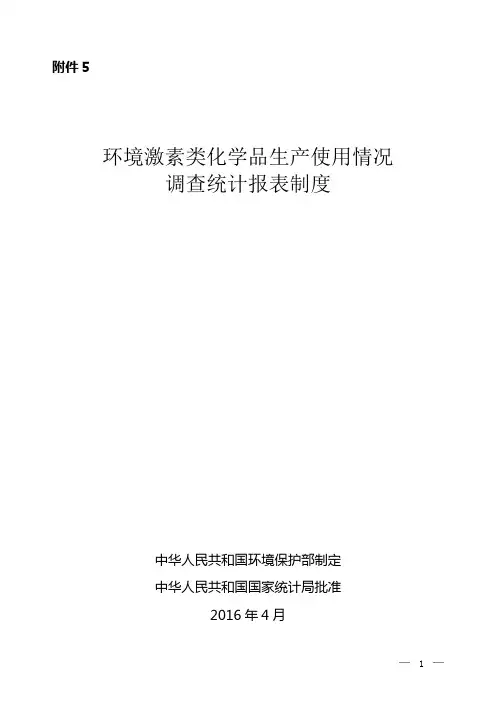 附件5

环境激素类化学品生产使用情况
调查统计报表制度

中华人民共和国环境保护部制定

中华人民共和国国家统计局批准

2016年4月

— 1 —